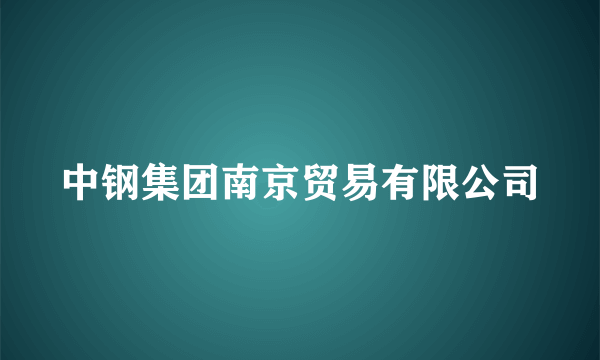 中钢集团南京贸易有限公司